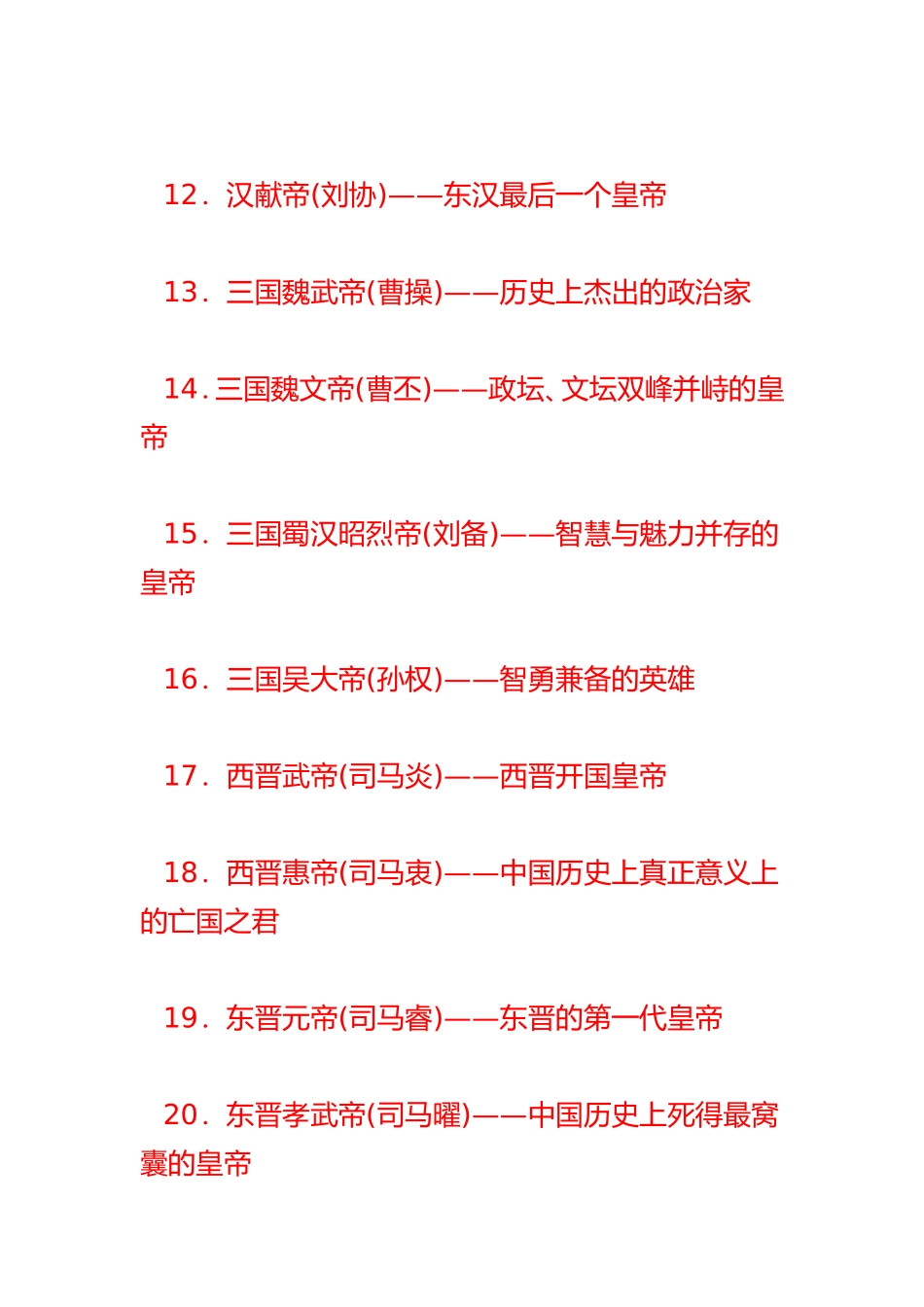 12．汉献帝(刘协)——东汉最后一个皇帝

13．三国魏武帝(曹操)——历史上杰出的政治家

14.三国魏文帝(曹丕)——政坛、文坛双峰并峙的皇帝

15．三国蜀汉昭烈帝(刘备)——智慧与魅力并存的皇帝

16．三国吴大帝(孙权)——智勇兼备的英雄

17．西晋武帝(司马炎)——西晋开国皇帝

18．西晋惠帝(司马衷)——中国历史上真正意义上的亡国之君

19．东晋元帝(司马睿)——东晋的第一代皇帝

20．东晋孝武帝(司马曜)——中国历史上死得最窝囊的皇帝